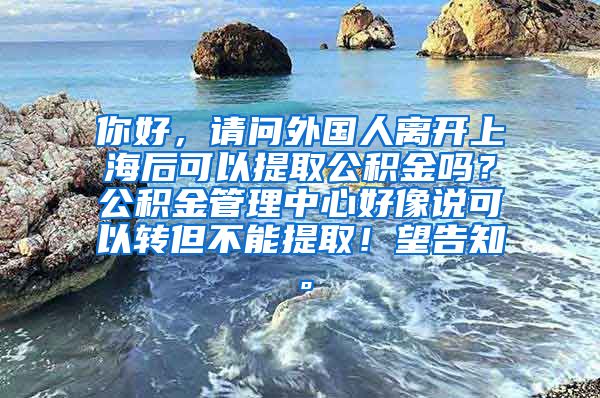 你好，请问外国人离开上海后可以提取公积金吗？公积金管理中心好像说可以转但不能提取！望告知。